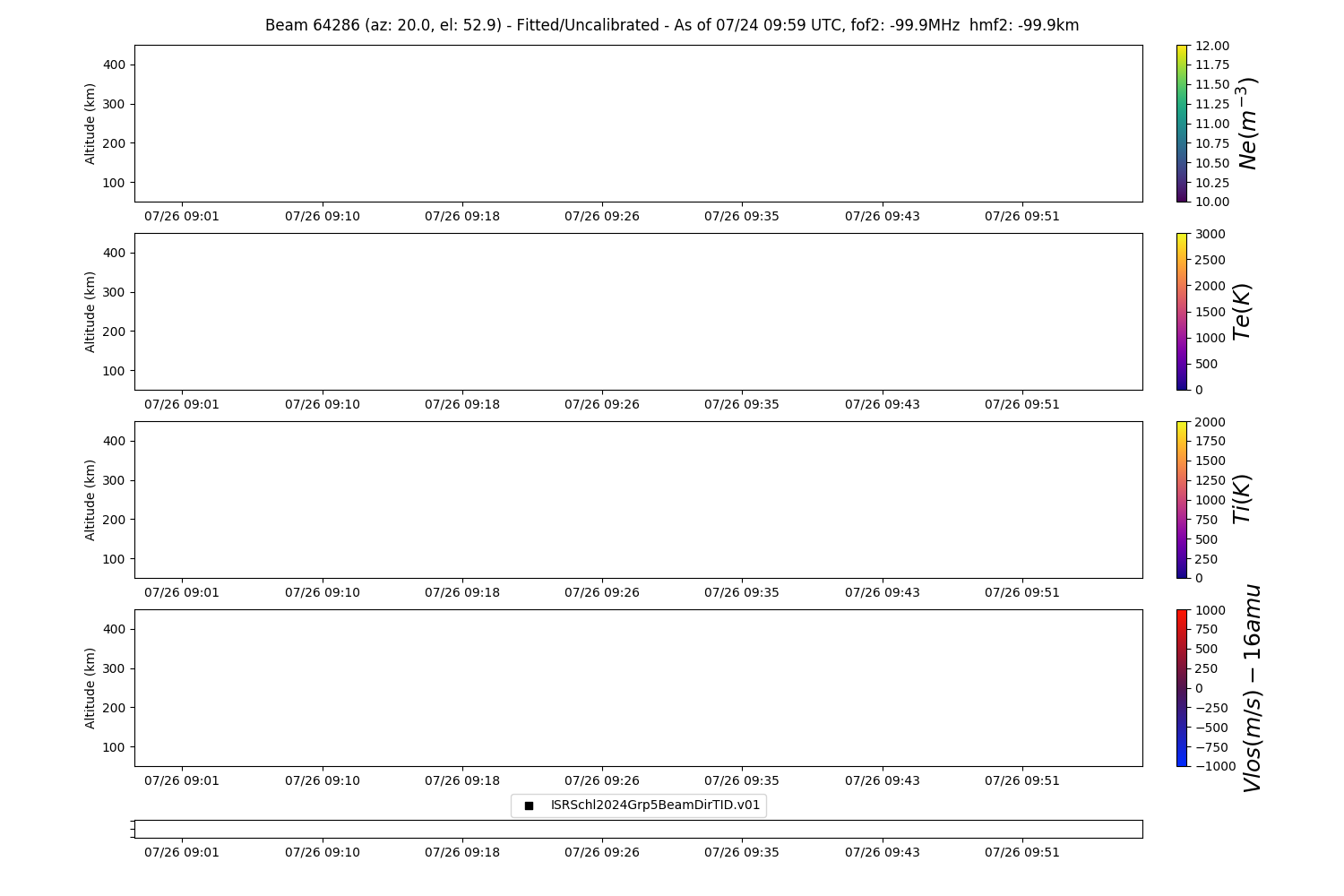 Beam 64286 (az: 20.0, el: 52.9) - Fitted/Uncalibrated - As of 07/24 09:59 UTC, fof2: -99.9MHz hmf2: -99.9km

Altitude (km)
400
300
200
100
07/26 09:01 07/26 09:10 07/26 09:18 07/26 09:26 07/26 09:35 07/26 09:43 07/26 09:51

12.00
11.75
11.50
11.25
11.00
10.75
10.50
10.25
10.00
$Ne(m^{-3})$

Altitude (km)
400
300
200
100
07/26 09:01 07/26 09:10 07/26 09:18 07/26 09:26 07/26 09:35 07/26 09:43 07/26 09:51

3000
2500
2000
1500
1000
500
0
$Te(K)$

Altitude (km)
400
300
200
100
07/26 09:01 07/26 09:10 07/26 09:18 07/26 09:26 07/26 09:35 07/26 09:43 07/26 09:51

2000
1750
1500
1250
1000
750
500
250
0
$Ti(K)$

Altitude (km)
400
300
200
100
07/26 09:01 07/26 09:10 07/26 09:18 07/26 09:26 07/26 09:35 07/26 09:43 07/26 09:51

1000
750
500
250
0
−250
−500
−750
−1000
$Vlos(m/s) - 16amu$

ISRSchl2024Grp5BeamDirTID.v01

07/26 09:01 07/26 09:10 07/26 09:18 07/26 09:26 07/26 09:35 07/26 09:43 07/26 09:51